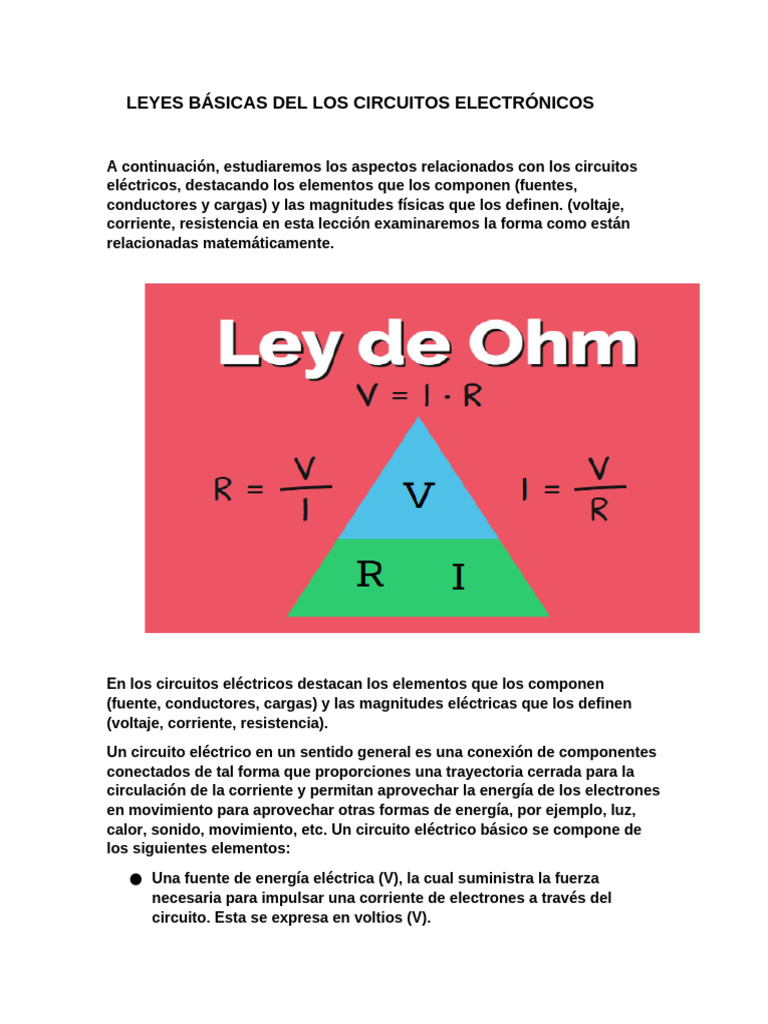 LEYES BÁSICAS DEL LOS CIRCUITOS ELECTRÓNICOS

A continuación, estudiaremos los aspectos relacionados con los circuitos eléctricos, destacando los elementos que los componen (fuentes, conductores y cargas) y las magnitudes físicas que los definen. (voltaje, corriente, resistencia en esta lección examinaremos la forma como están relacionadas matemáticamente.

Ley de Ohm

$V = I \cdot R$

$R = \frac{V}{I}$

V

$I = \frac{V}{R}$

R I

En los circuitos eléctricos destacan los elementos que los componen (fuente, conductores, cargas) y las magnitudes eléctricas que los definen (voltaje, corriente, resistencia).

Un circuito eléctrico en un sentido general es una conexión de componentes conectados de tal forma que proporciones una trayectoria cerrada para la circulación de la corriente y permitan aprovechar la energía de los electrones en movimiento para aprovechar otras formas de energía, por ejemplo, luz, calor, sonido, movimiento, etc. Un circuito eléctrico básico se compone de los siguientes elementos:

● Una fuente de energía eléctrica (V), la cual suministra la fuerza necesaria para impulsar una corriente de electrones a través del circuito. Esta se expresa en voltios (V).